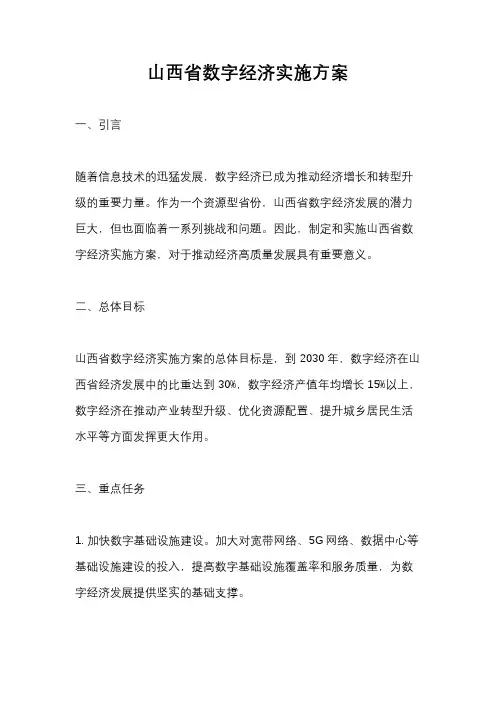 山西省数字经济实施方案

一、引言

随着信息技术的迅猛发展，数字经济已成为推动经济增长和转型升级的重要力量。作为一个资源型省份，山西省数字经济发展的潜力巨大，但也面临着一系列挑战和问题。因此，制定和实施山西省数字经济实施方案，对于推动经济高质量发展具有重要意义。

二、总体目标

山西省数字经济实施方案的总体目标是，到 2030 年，数字经济在山西省经济发展中的比重达到 30%，数字经济产值年均增长 15%以上，数字经济在推动产业转型升级、优化资源配置、提升城乡居民生活水平等方面发挥更大作用。

三、重点任务

1. 加快数字基础设施建设。加大对宽带网络、5G 网络、数据中心等基础设施建设的投入，提高数字基础设施覆盖率和服务质量，为数字经济发展提供坚实的基础支撑。